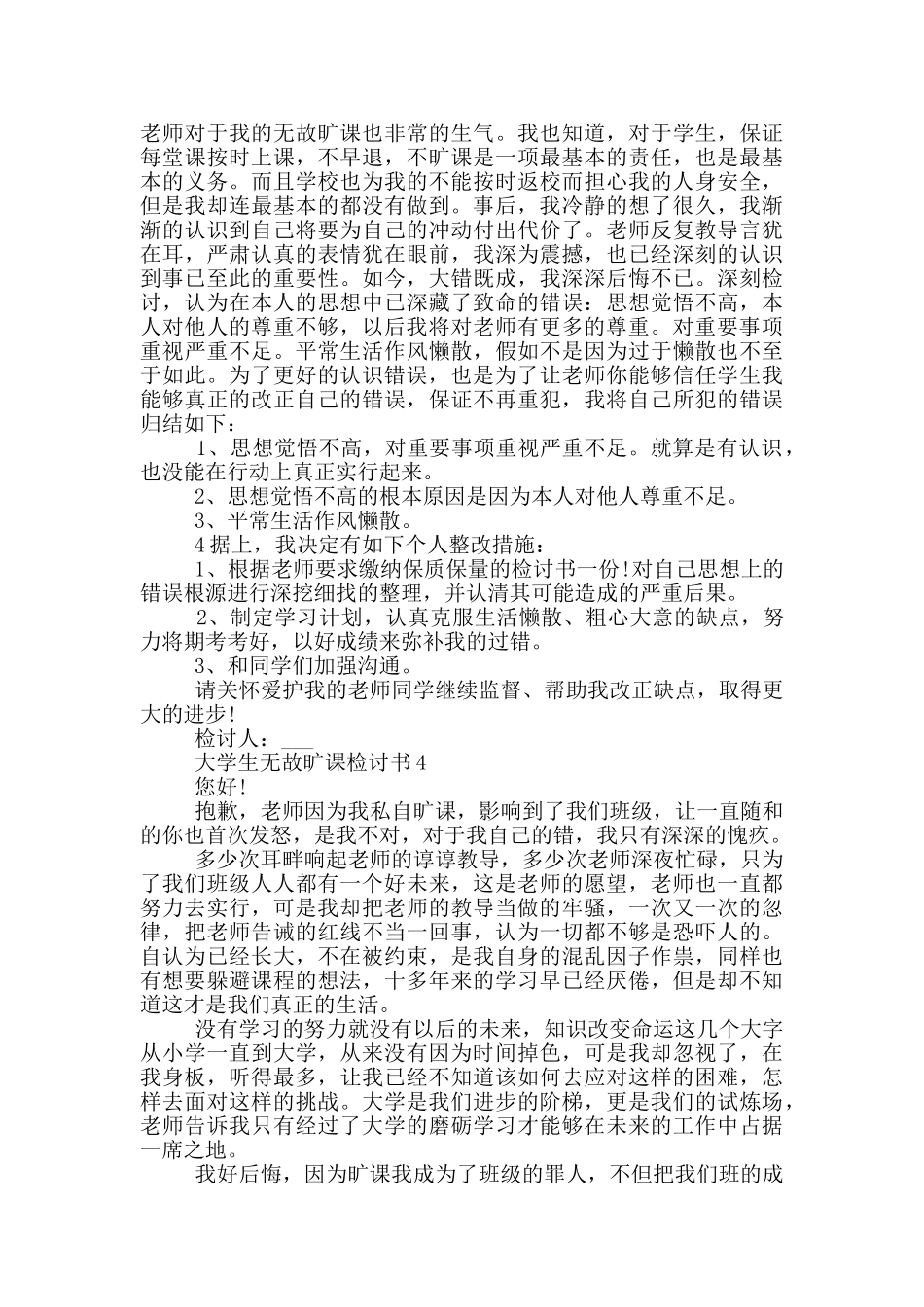 老师对于我的无故旷课也非常的生气。我也知道，对于学生，保证每堂课按时上课，不早退，不旷课是一项最基本的责任，也是最基本的义务。而且学校也为我的不能按时返校而担心我的人身安全，但是我却连最基本的都没有做到。事后，我冷静的想了很久，我渐渐的认识到自己将要为自己的冲动付出代价了。老师反复教导言犹在耳，严肃认真的表情犹在眼前，我深为震撼，也已经深刻的认识到事已至此的重要性。如今，大错既成，我深深后悔不已。深刻检讨，认为在本人的思想中已深藏了致命的错误：思想觉悟不高，本人对他人的尊重不够，以后我将对老师有更多的尊重。对重要事项重视严重不足。平常生活作风懒散，假如不是因为过于懒散也不至于如此。为了更好的认识错误，也是为了让老师你能够信任学生我能够真正的改正自己的错误，保证不再重犯，我将自己所犯的错误归结如下：

1、思想觉悟不高，对重要事项重视严重不足。就算是有认识，也没能在行动上真正实行起来。

2、思想觉悟不高的根本原因是因为本人对他人尊重不足。

3、平常生活作风懒散。

4据上，我决定有如下个人整改措施：

1、根据老师要求缴纳保质保量的检讨书一份!对自己思想上的错误根源进行深挖细找的整理，并认清其可能造成的严重后果。

2、制定学习计划，认真克服生活懒散、粗心大意的缺点，努力将期考考好，以好成绩来弥补我的过错。

3、和同学们加强沟通。

请关怀爱护我的老师同学继续监督、帮助我改正缺点，取得更大的进步!

检讨人：___

大学生无故旷课检讨书4

您好!

抱歉，老师因为我私自旷课，影响到了我们班级，让一直随和的你也首次发怒，是我不对，对于我自己的错，我只有深深的愧疚。

多少次耳畔响起老师的谆谆教导，多少次老师深夜忙碌，只为了我们班级人人都有一个好未来，这是老师的愿望，老师也一直都努力去实行，可是我却把老师的教导当做的牢骚，一次又一次的忽律，把老师告诫的红线不当一回事，认为一切都不够是恐吓人的。自认为已经长大，不在被约束，是我自身的混乱因子作祟，同样也有想要躲避课程的想法，十多年来的学习早已经厌倦，但是却不知道这才是我们真正的生活。

没有学习的努力就没有以后的未来，知识改变命运这几个大字从小学一直到大学，从来没有因为时间掉色，可是我却忽视了，在我身板，听得最多，让我已经不知道该如何去应对这样的困难，怎样去面对这样的挑战。大学是我们进步的阶梯，更是我们的试炼场，老师告诉我只有经过了大学的磨砺学习才能够在未来的工作中占据一席之地。

我好后悔，因为旷课我成为了班级的罪人，不但把我们班的成